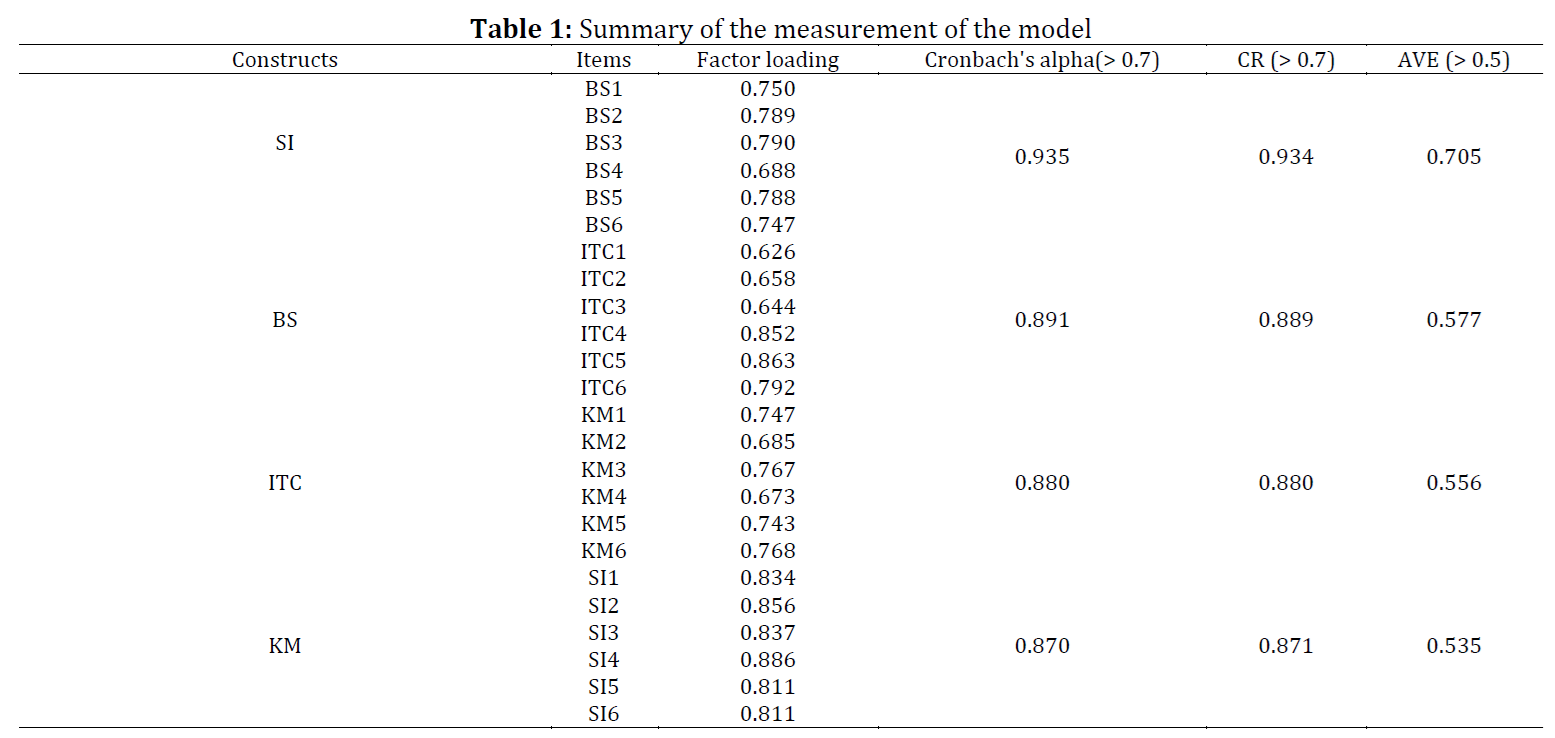 **Table 1:** Summary of the measurement of the model

| Constructs | Items | Factor loading | Cronbach's alpha(> 0.7) | CR (> 0.7) | AVE (> 0.5) |
|---|---|---|---|---|---|
| SI | BS1 | 0.750 | 0.935 | 0.934 | 0.705 |
| | BS2 | 0.789 | | | |
| | BS3 | 0.790 | | | |
| | BS4 | 0.688 | | | |
| | BS5 | 0.788 | | | |
| | BS6 | 0.747 | | | |
| BS | ITC1 | 0.626 | 0.891 | 0.889 | 0.577 |
| | ITC2 | 0.658 | | | |
| | ITC3 | 0.644 | | | |
| | ITC4 | 0.852 | | | |
| | ITC5 | 0.863 | | | |
| | ITC6 | 0.792 | | | |
| ITC | KM1 | 0.747 | 0.880 | 0.880 | 0.556 |
| | KM2 | 0.685 | | | |
| | KM3 | 0.767 | | | |
| | KM4 | 0.673 | | | |
| | KM5 | 0.743 | | | |
| | KM6 | 0.768 | | | |
| KM | SI1 | 0.834 | 0.870 | 0.871 | 0.535 |
| | SI2 | 0.856 | | | |
| | SI3 | 0.837 | | | |
| | SI4 | 0.886 | | | |
| | SI5 | 0.811 | | | |
| | SI6 | 0.811 | | | |